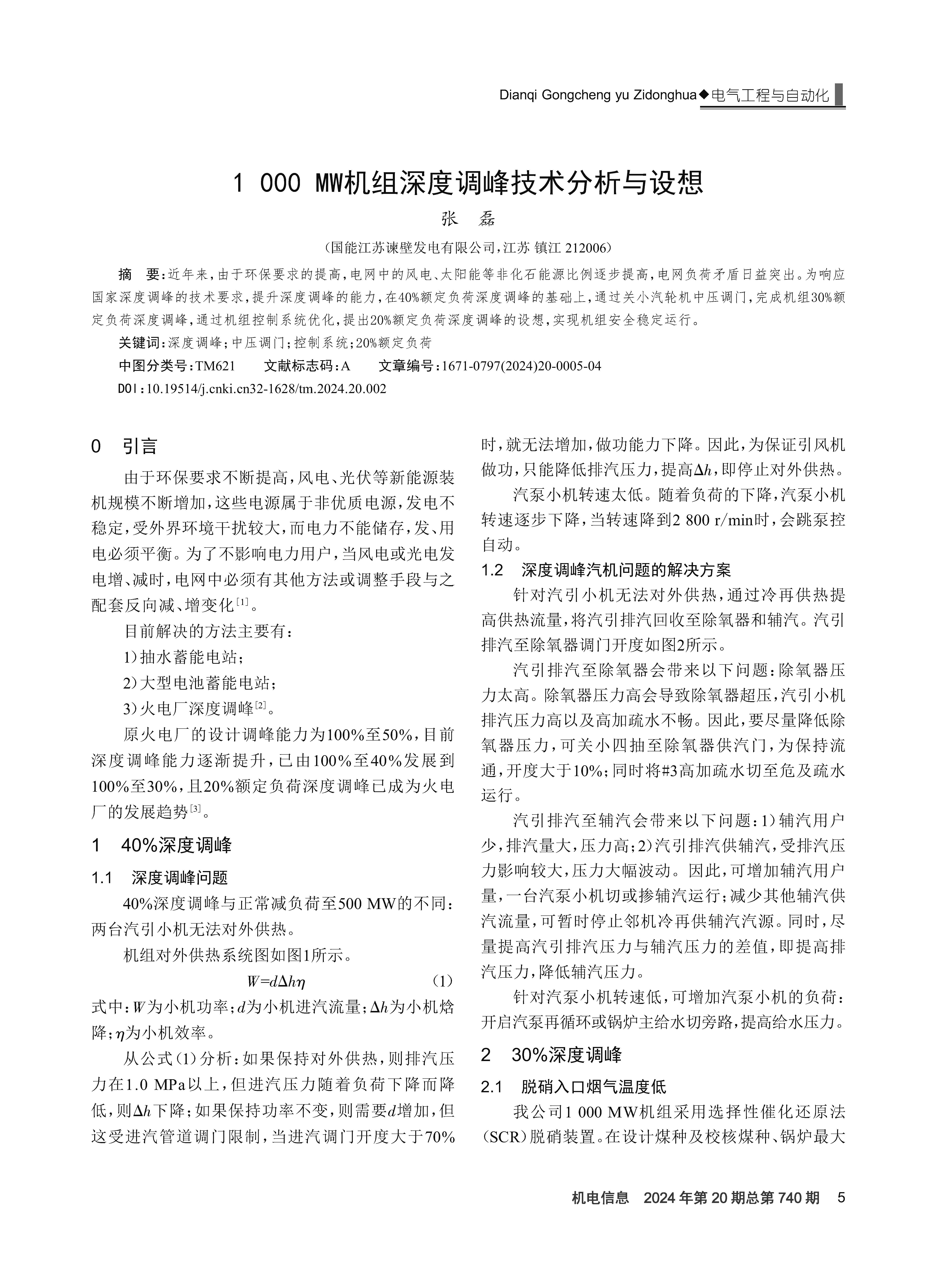 Dianqi Gongcheng yu Zidonghua◆电气工程与自动化

1 000 MW机组深度调峰技术分析与设想

张 磊

（国能江苏谏壁发电有限公司，江苏 镇江 212006）

摘 要：近年来，由于环保要求的提高，电网中的风电、太阳能等非化石能源比例逐步提高，电网负荷矛盾日益突出。为响应国家深度调峰的技术要求，提升深度调峰的能力，在40%额定负荷深度调峰的基础上，通过关小汽轮机中压调门，完成机组30%额定负荷深度调峰，通过机组控制系统优化，提出20%额定负荷深度调峰的设想，实现机组安全稳定运行。

关键词：深度调峰；中压调门；控制系统；20%额定负荷

中图分类号：TM621 文献标志码：A 文章编号：1671-0797(2024)20-0005-04

DOI：10.19514/j.cnki.cn32-1628/tm.2024.20.002

0 引言

由于环保要求不断提高，风电、光伏等新能源装机规模不断增加，这些电源属于非优质电源，发电不稳定，受外界环境干扰较大，而电力不能储存，发、用电必须平衡。为了不影响电力用户，当风电或光电发电增、减时，电网中必须有其他方法或调整手段与之配套反向减、增变化[1]。

目前解决的方法主要有：

1）抽水蓄能电站；

2）大型电池蓄能电站；

3）火电厂深度调峰[2]。

原火电厂的设计调峰能力为100%至50%，目前深度调峰能力逐渐提升，已由100%至40%发展到100%至30%，且20%额定负荷深度调峰已成为火电厂的发展趋势[3]。

1 40%深度调峰

1.1 深度调峰问题

40%深度调峰与正常减负荷至500 MW的不同：两台汽引小机无法对外供热。

机组对外供热系统图如图1所示。

$W=d\Delta h\eta$ (1)

式中：$W$为小机功率；$d$为小机进汽流量；$\Delta h$为小机焓降；$\eta$为小机效率。

从公式(1)分析：如果保持对外供热，则排汽压力在1.0 MPa以上，但进汽压力随着负荷下降而降低，则$\Delta h$下降；如果保持功率不变，则需要$d$增加，但这受进汽管道调门限制，当进汽调门开度大于70%时，就无法增加，做功能力下降。因此，为保证引风机做功，只能降低排汽压力，提高$\Delta h$，即停止对外供热。

汽泵小机转速太低。随着负荷的下降，汽泵小机转速逐步下降，当转速降到2 800 r/min时，会跳泵控自动。

1.2 深度调峰汽机问题的解决方案

针对汽引小机无法对外供热，通过冷再供热提高供热流量，将汽引排汽回收至除氧器和辅汽。汽引排汽至除氧器调门开度如图2所示。

汽引排汽至除氧器会带来以下问题：除氧器压力太高。除氧器压力高会导致除氧器超压，汽引小机排汽压力高以及高加疏水不畅。因此，要尽量降低除氧器压力，可关小四抽至除氧器供汽门，为保持流通，开度大于10%；同时将#3高加疏水切至危及疏水运行。

汽引排汽至辅汽会带来以下问题：1）辅汽用户少，排汽量大，压力高；2）汽引排汽供辅汽，受排汽压力影响较大，压力大幅波动。因此，可增加辅汽用户量，一台汽泵小机切或掺辅汽运行；减少其他辅汽供汽流量，可暂时停止邻机冷再供辅汽汽源。同时，尽量提高汽引排汽压力与辅汽压力的差值，即提高排汽压力，降低辅汽压力。

针对汽泵小机转速低，可增加汽泵小机的负荷：开启汽泵再循环或锅炉主给水切旁路，提高给水压力。

2 30%深度调峰

2.1 脱硝入口烟气温度低

我公司1 000 MW机组采用选择性催化还原法（SCR）脱硝装置。在设计煤种及校核煤种、锅炉最大

机电信息 2024年第20期总第740期 5